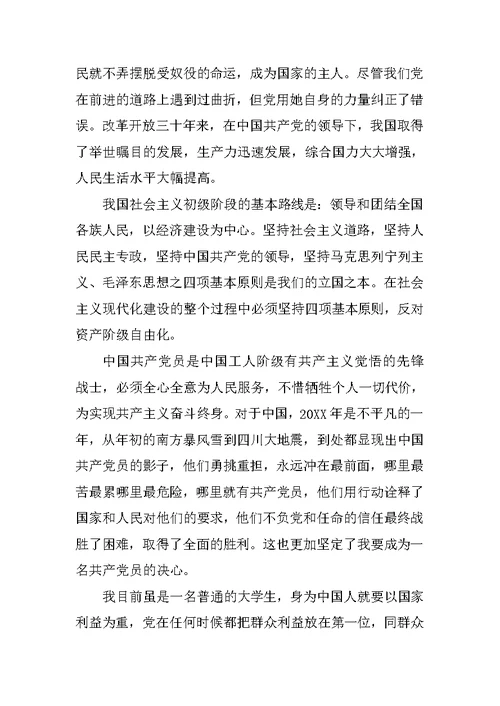 民就不弄摆脱受奴役的命运，成为国家的主人。尽管我们党在前进的道路上遇到过曲折，但党用她自身的力量纠正了错误。改革开放三十年来，在中国共产党的领导下，我国取得了举世瞩目的发展，生产力迅速发展，综合国力大大增强，人民生活水平大幅提高。

我国社会主义初级阶段的基本路线是：领导和团结全国各族人民，以经济建设为中心。坚持社会主义道路，坚持人民民主专政，坚持中国共产党的领导，坚持马克思列宁列主义、毛泽东思想之四项基本原则是我们的立国之本。在社会主义现代化建设的整个过程中必须坚持四项基本原则，反对资产阶级自由化。

中国共产党员是中国工人阶级有共产主义觉悟的先锋战士，必须全心全意为人民服务，不惜牺牲个人一切代价，为实现共产主义奋斗终身。对于中国，20XX年是不平凡的一年，从年初的南方暴风雪到四川大地震，到处都显现出中国共产党员的影子，他们勇挑重担，永远冲在最前面，哪里最苦最累哪里最危险，哪里就有共产党员，他们用行动诠释了国家和人民对他们的要求，他们不负党和任命的信任最终战胜了困难，取得了全面的胜利。这也更加坚定了我要成为一名共产党员的决心。

我目前虽是一名普通的大学生，身为中国人就要以国家利益为重，党在任何时候都把群众利益放在第一位，同群众